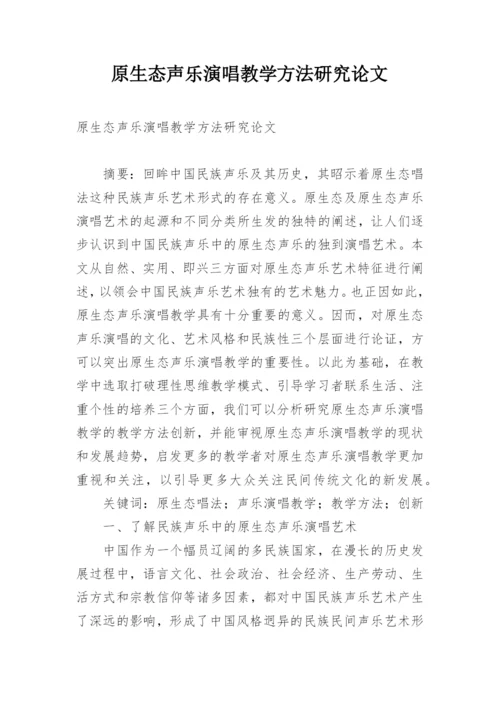 原生态声乐演唱教学方法研究论文

原生态声乐演唱教学方法研究论文

摘要：回眸中国民族声乐及其历史，其昭示着原生态唱法这种民族声乐艺术形式的存在意义。原生态及原生态声乐演唱艺术的起源和不同分类所生发的独特的阐述，让人们逐步认识到中国民族声乐中的原生态声乐的独到演唱艺术。本文从自然、实用、即兴三方面对原生态声乐艺术特征进行阐述，以领会中国民族声乐艺术独有的艺术魅力。也正因如此，原生态声乐演唱教学具有十分重要的意义。因而，对原生态声乐演唱的文化、艺术风格和民族性三个层面进行论证，方可以突出原生态声乐演唱教学的重要性。以此为基础，在教学中选取打破理性思维教学模式、引导学习者联系生活、注重个性的培养三个方面，我们可以分析研究原生态声乐演唱教学的教学方法创新，并能审视原生态声乐演唱教学的现状和发展趋势，启发更多的教学者对原生态声乐演唱教学更加重视和关注，以引导更多大众关注民间传统文化的新发展。

关键词：原生态唱法；声乐演唱教学；教学方法；创新

一、了解民族声乐中的原生态声乐演唱艺术

中国作为一个幅员辽阔的多民族国家，在漫长的历史发展过程中，语言文化、社会政治、社会经济、生产劳动、生活方式和宗教信仰等诸多因素，都对中国民族声乐艺术产生了深远的影响，形成了中国风格迥异的民族民间声乐艺术形